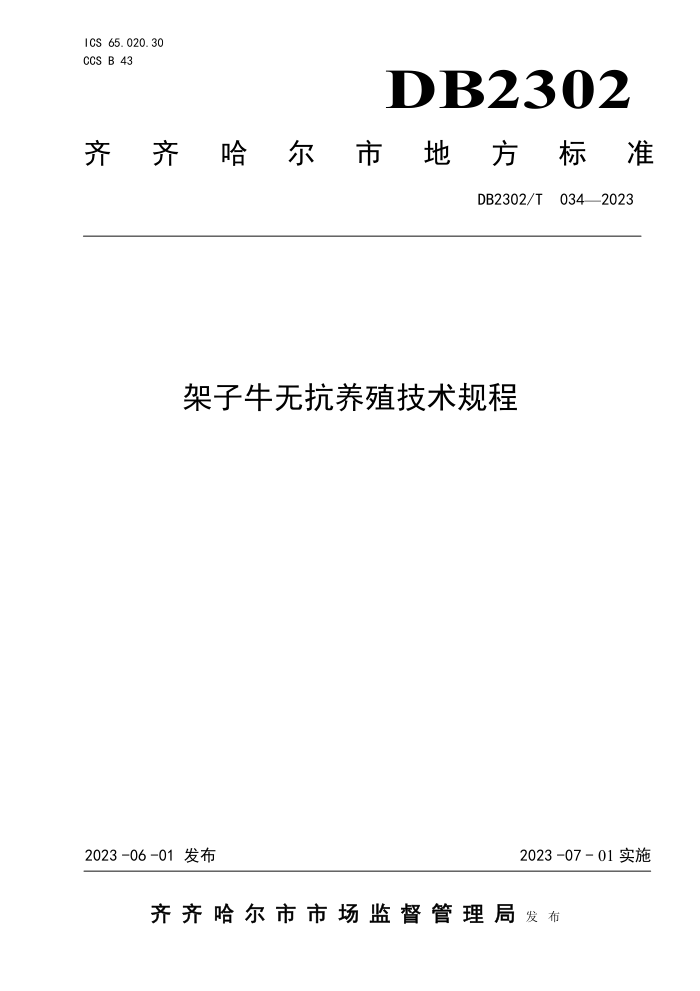 ICS 65.020.30
CCS B 43

DB2302

齐齐哈尔市地方标准

DB2302/T 034—2023

架子牛无抗养殖技术规程

2023-06-01 发布

2023-07-01 实施

齐齐哈尔市市场监督管理局 发布